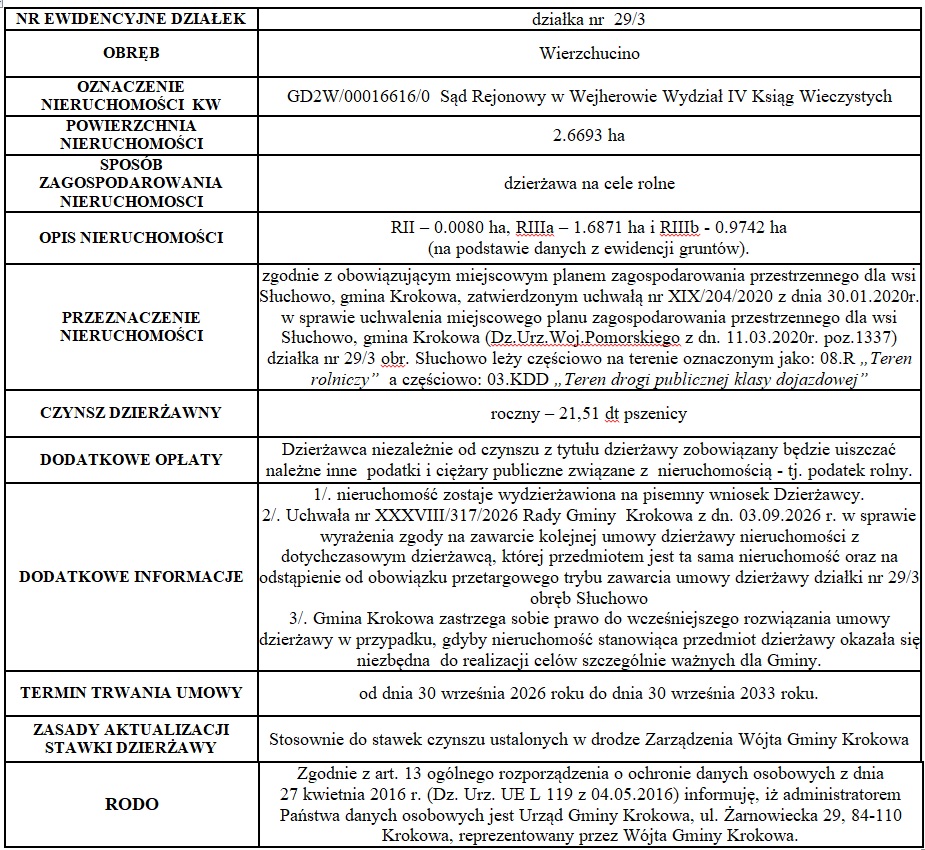 | NR EWIDENCYJNE DZIAŁEK | działka nr 29/3 |
|---|---|
| OBRĘB | Wierzchucino |
| OZNACZENIE NIERUCHOMOŚCI KW | GD2W/00016616/0 Sąd Rejonowy w Wejherowie Wydział IV Ksiąg Wieczystych |
| POWIERZCHNIA NIERUCHOMOŚCI | 2.6693 ha |
| SPOSÓB ZAGOSPODAROWANIA NIERUCHOMOSCI | dzierżawa na cele rolne |
| OPIS NIERUCHOMOŚCI | RII – 0.0080 ha, RIIIa – 1.6871 ha i RIIIb - 0.9742 ha (na podstawie danych z ewidencji gruntów). |
| PRZEZNACZENIE NIERUCHOMOŚCI | zgodnie z obowiązującym miejscowym planem zagospodarowania przestrzennego dla wsi Słuchowo, gmina Krokowa, zatwierdzonym uchwałą nr XIX/204/2020 z dnia 30.01.2020r. w sprawie uchwalenia miejscowego planu zagospodarowania przestrzennego dla wsi Słuchowo, gmina Krokowa (Dz.Urz.Woj.Pomorskiego z dn. 11.03.2020r. poz.1337) działka nr 29/3 obr. Słuchowo leży częściowo na terenie oznaczonym jako: 08.R „Teren rolniczy” a częściowo: 03.KDD „Teren drogi publicznej klasy dojazdowej” |
| CZYNSZ DZIERŻAWNY | roczny – 21,51 dt pszenicy |
| DODATKOWE OPŁATY | Dzierżawca niezależnie od czynszu z tytułu dzierżawy zobowiązany będzie uiszczać należne inne podatki i ciężary publiczne związane z nieruchomością - tj. podatek rolny. |
| DODATKOWE INFORMACJE | 1/. nieruchomość zostaje wydzierżawiona na pisemny wniosek Dzierżawcy. 2/. Uchwała nr XXXVIII/317/2026 Rady Gminy Krokowa z dn. 03.09.2026 r. w sprawie wyrażenia zgody na zawarcie kolejnej umowy dzierżawy nieruchomości z dotychczasowym dzierżawcą, której przedmiotem jest ta sama nieruchomość oraz na odstąpienie od obowiązku przetargowego trybu zawarcia umowy dzierżawy działki nr 29/3 obręb Słuchowo 3/. Gmina Krokowa zastrzega sobie prawo do wcześniejszego rozwiązania umowy dzierżawy w przypadku, gdyby nieruchomość stanowiąca przedmiot dzierżawy okazała się niezbędna do realizacji celów szczególnie ważnych dla Gminy. |
| TERMIN TRWANIA UMOWY | od dnia 30 września 2026 roku do dnia 30 września 2033 roku. |
| ZASADY AKTUALIZACJI STAWKI DZIERŻAWY | Stosownie do stawek czynszu ustalonych w drodze Zarządzenia Wójta Gminy Krokowa |
| RODO | Zgodnie z art. 13 ogólnego rozporządzenia o ochronie danych osobowych z dnia 27 kwietnia 2016 r. (Dz. Urz. UE L 119 z 04.05.2016) informuję, iż administratorem Państwa danych osobowych jest Urząd Gminy Krokowa, ul. Żarnowiecka 29, 84-110 Krokowa, reprezentowany przez Wójta Gminy Krokowa. |